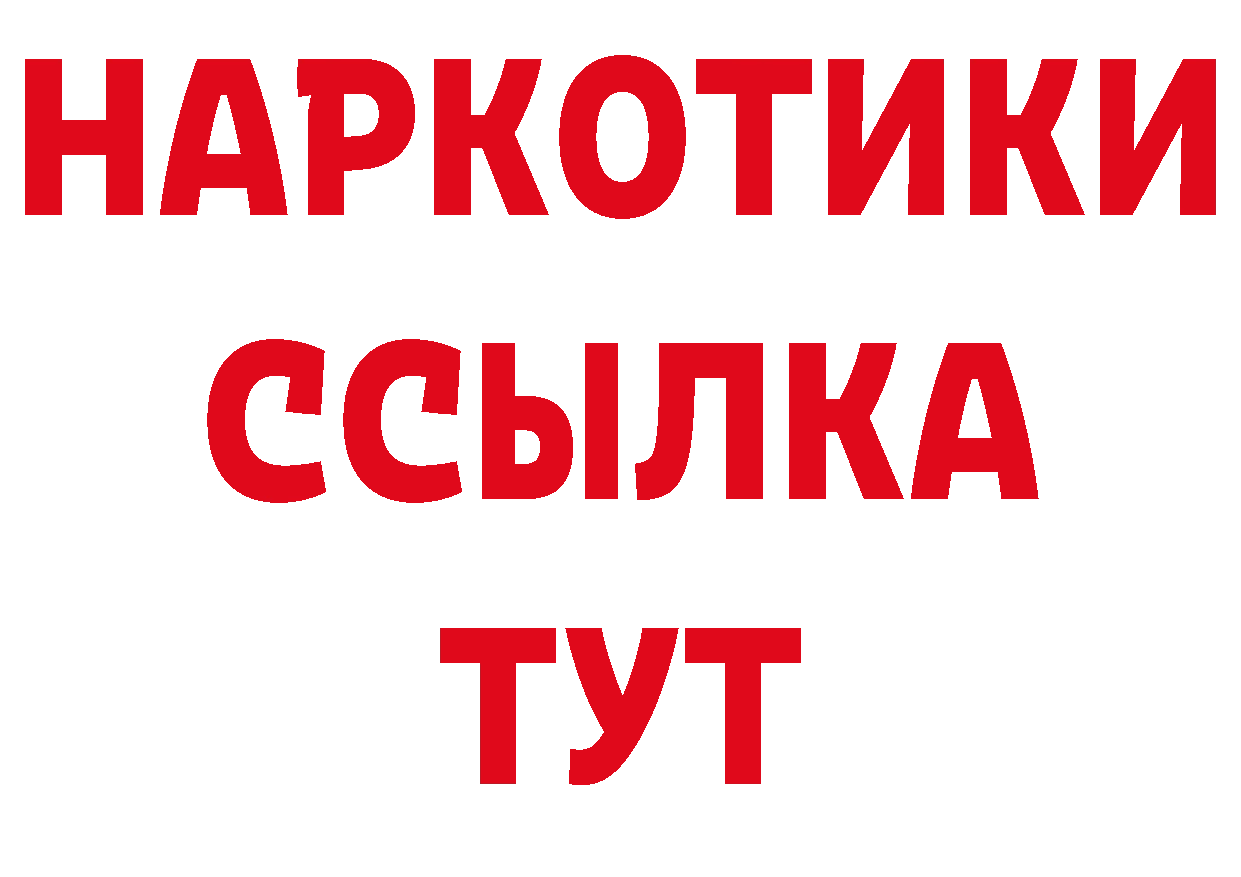 НАРКОТИКИ
ССЫЛКА
ТУТ